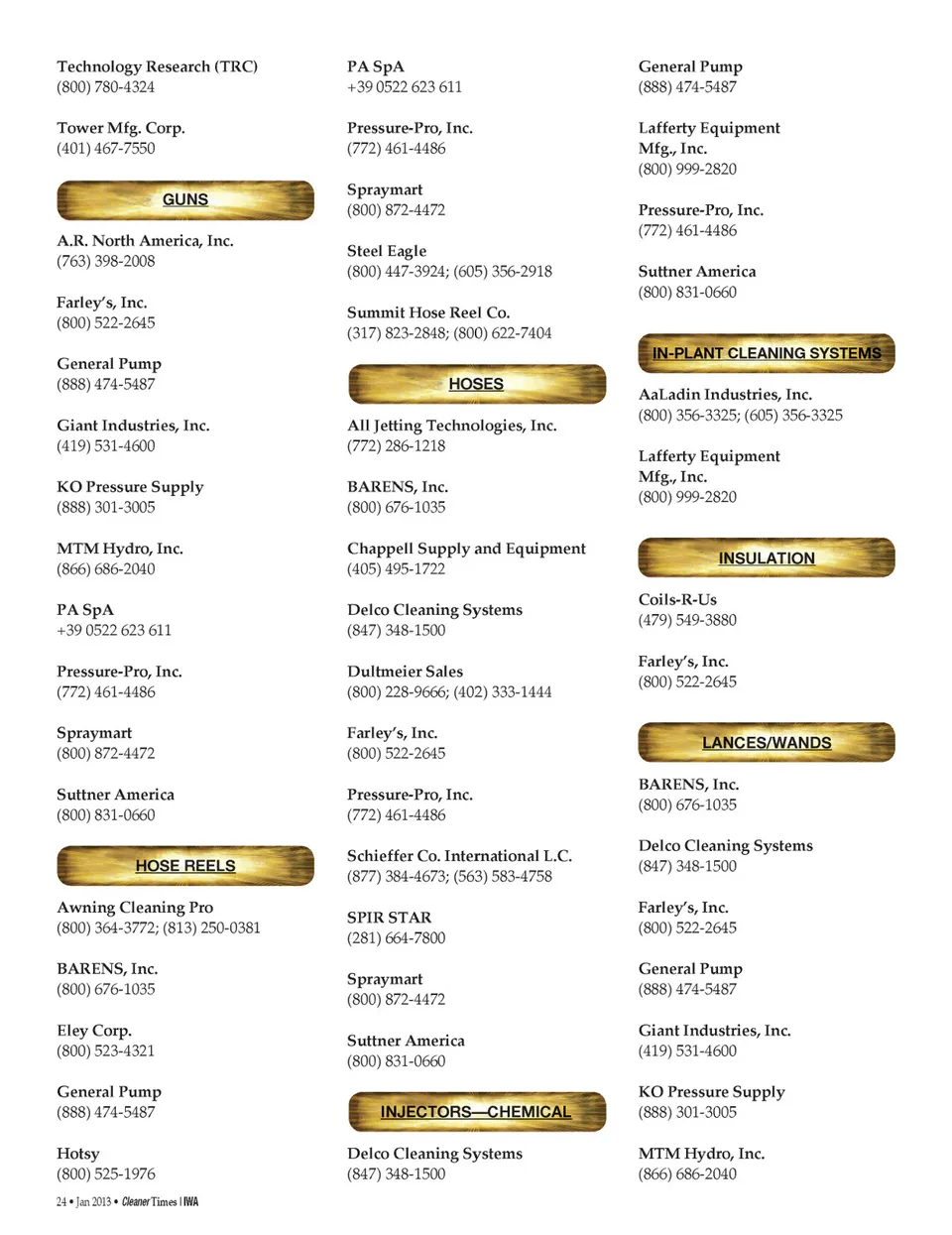 Technology Research (TRC)
(800) 780-4324

Tower Mfg. Corp.
(401) 467-7550

GUNS

A.R. North America, Inc.
(763) 398-2008

Farley's, Inc.
(800) 522-2645

General Pump
(888) 474-5487

Giant Industries, Inc.
(419) 531-4600

KO Pressure Supply
(888) 301-3005

MTM Hydro, Inc.
(866) 686-2040

PA SpA
+39 0522 623 611

Pressure-Pro, Inc.
(772) 461-4486

Spraymart
(800) 872-4472

Suttner America
(800) 831-0660

HOSE REELS

Awning Cleaning Pro
(800) 364-3772; (813) 250-0381

BARENS, Inc.
(800) 676-1035

Eley Corp.
(800) 523-4321

General Pump
(888) 474-5487

Hotsy
(800) 525-1976

PA SpA
+39 0522 623 611

Pressure-Pro, Inc.
(772) 461-4486

Spraymart
(800) 872-4472

Steel Eagle
(800) 447-3924; (605) 356-2918

Summit Hose Reel Co.
(317) 823-2848; (800) 622-7404

HOSES

All Jetting Technologies, Inc.
(772) 286-1218

BARENS, Inc.
(800) 676-1035

Chappell Supply and Equipment
(405) 495-1722

Delco Cleaning Systems
(847) 348-1500

Dultmeier Sales
(800) 228-9666; (402) 333-1444

Farley's, Inc.
(800) 522-2645

Pressure-Pro, Inc.
(772) 461-4486

Schieffer Co. International L.C.
(877) 384-4673; (563) 583-4758

SPIR STAR
(281) 664-7800

Spraymart
(800) 872-4472

Suttner America
(800) 831-0660

INJECTORS—CHEMICAL

Delco Cleaning Systems
(847) 348-1500

General Pump
(888) 474-5487

Lafferty Equipment Mfg., Inc.
(800) 999-2820

Pressure-Pro, Inc.
(772) 461-4486

Suttner America
(800) 831-0660

IN-PLANT CLEANING SYSTEMS

AaLadin Industries, Inc.
(800) 356-3325; (605) 356-3325

Lafferty Equipment Mfg., Inc.
(800) 999-2820

INSULATION

Coils-R-Us
(479) 549-3880

Farley's, Inc.
(800) 522-2645

LANCES/WANDS

BARENS, Inc.
(800) 676-1035

Delco Cleaning Systems
(847) 348-1500

Farley's, Inc.
(800) 522-2645

General Pump
(888) 474-5487

Giant Industries, Inc.
(419) 531-4600

KO Pressure Supply
(888) 301-3005

MTM Hydro, Inc.
(866) 686-2040

24 • Jan 2013 • Cleaner Times | IWA